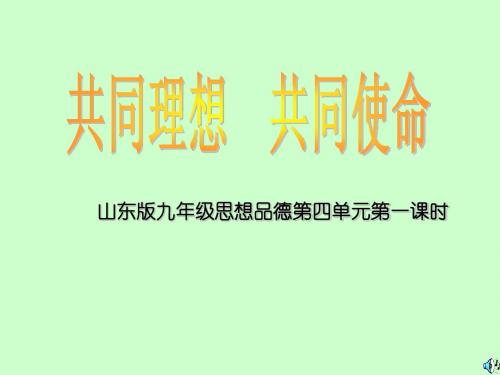 共同理想　共同使命

山东版九年级思想品德第四单元第一课时